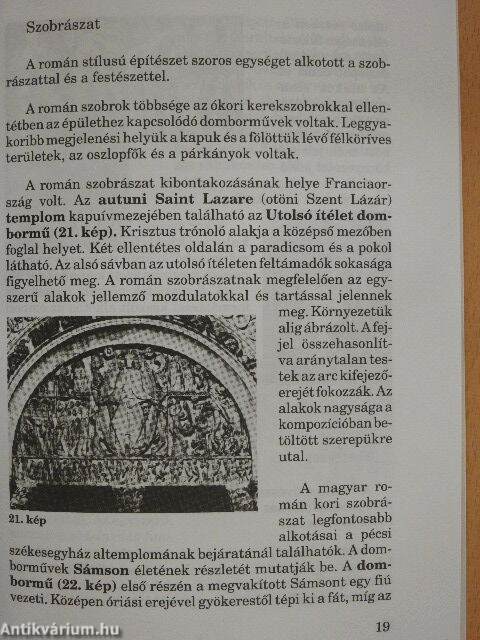 Szobrászat

A román stílusú építészet szoros egységet alkotott a szobrászattal és a festészettel.

A román szobrok többsége az ókori kerekszobrokkal ellentétben az épülethez kapcsolódó domborművek voltak. Leggyakoribb megjelenési helyük a kapuk és a fölöttük lévő félköríves területek, az oszlopfők és a párkányok voltak.

A román szobrászat kibontakozásának helye Franciaország volt. Az autuni Saint Lazare (otöni Szent Lázár) templom kapuívmezejében található az Utolsó ítélet dombormű (21. kép). Krisztus trónoló alakja a középső mezőben foglal helyet. Két ellentétes oldalán a paradicsom és a pokol látható. Az alsó sávban az utolsó ítéleten feltámadók sokasága figyelhető meg. A román szobrászatnak megfelelően az egyszerű alakok jellemző mozdulatokkal és tartással jelennek meg. Környezetük alig ábrázolt. A fejjel összehasonlítva aránytalan testek az arc kifejezőerejét fokozzák. Az alakok nagysága a kompozícióban betöltött szerepükre utal.

21. kép

A magyar román kori szobrászat legfontosabb alkotásai a pécsi székesegyház altemplomának bejáratánál találhatók. A domborművek Sámson életének részletét mutatják be. A dombormű (22. kép) első részén a megvakított Sámsont egy fiú vezeti. Középen óriási erejével gyökerestől tépi ki a fát, míg az

19

Antikvárium.hu